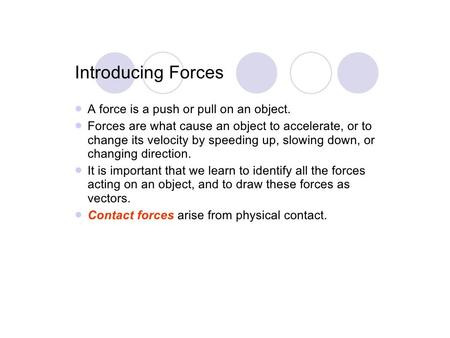 Introducing Forces

A force is a push or pull on an object.

Forces are what cause an object to accelerate, or to change its velocity by speeding up, slowing down, or changing direction.

It is important that we learn to identify all the forces acting on an object, and to draw these forces as vectors.

Contact forces arise from physical contact.